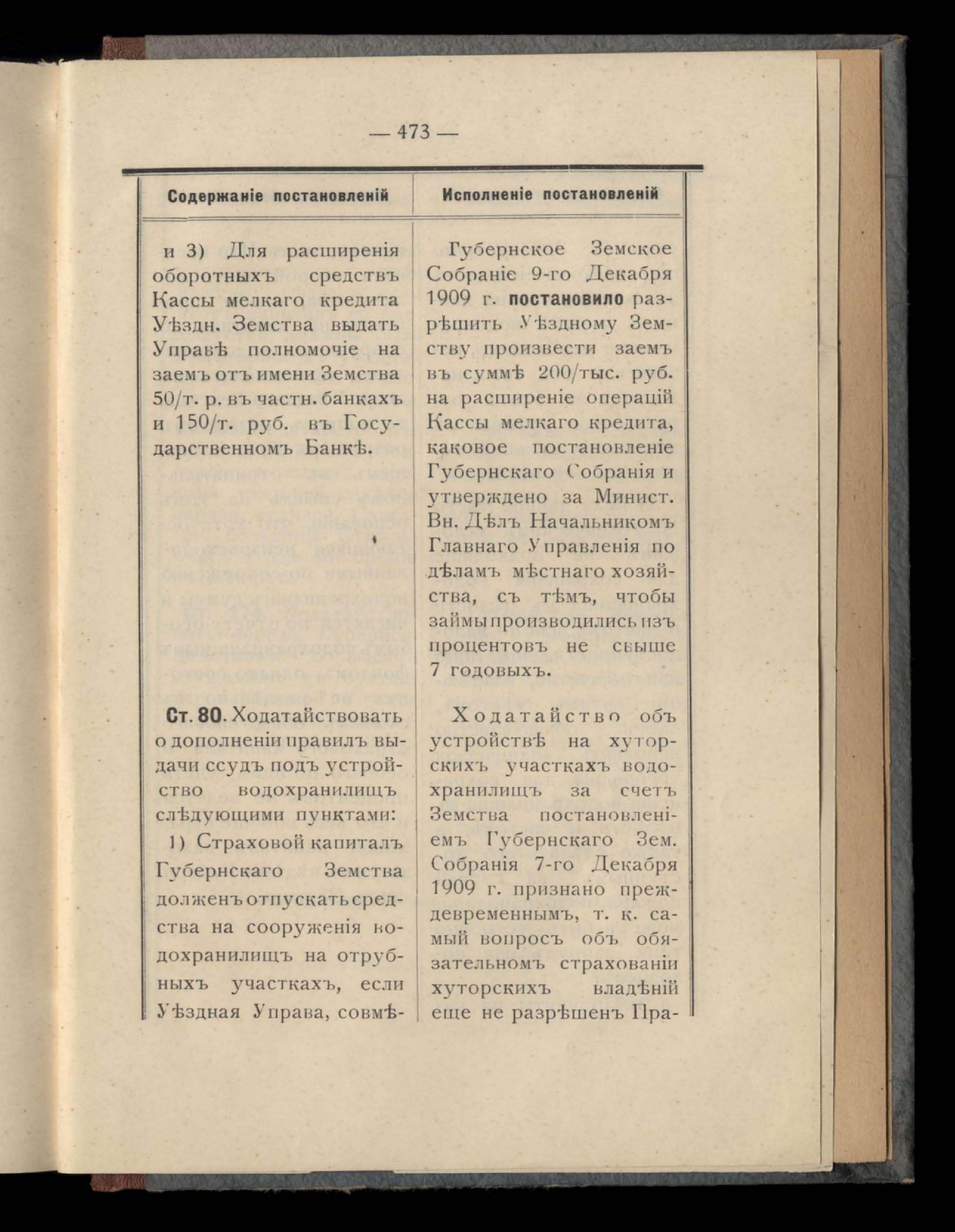 — 473 —

| Содержаніе постановленій | Исполненіе постановленій |
|---|---|
| и 3) Для расширенія оборотныхъ средствъ Кассы мелкаго кредита Уѣздн. Земства выдать Управѣ полномочіе на заемъ отъ имени Земства 50/т. р. въ частн. банкахъ и 150/т. руб. въ Государственномъ Банкѣ. | Губернское Земское Собраніе 9-го Декабря 1909 г. постановило разрѣшить Уѣздному Земству произвести заемъ въ суммѣ 200/тыс. руб. на расширеніе операцій Кассы мелкаго кредита, каковое постановленіе Губернскаго Собранія и утверждено за Минист. Вн. Дѣлъ Начальникомъ Главнаго Управленія по дѣламъ мѣстнаго хозяйства, съ тѣмъ, чтобы займы производились изъ процентовъ не свыше 7 годовыхъ. |
| Ст. 80. Ходатайствовать о дополненіи правилъ выдачи ссудъ подъ устройство водохранилищъ слѣдующими пунктами: 1) Страховой капиталъ Губернскаго Земства долженъ отпускать средства на сооруженія водохранилищъ на отрубныхъ участкахъ, если Уѣздная Управа, совмѣ- | Ходатайство объ устройствѣ на хуторскихъ участкахъ водохранилищъ за счетъ Земства постановленіемъ Губернскаго Зем. Собранія 7-го Декабря 1909 г. признано преждевременнымъ, т. к. самый вопросъ объ обязательномъ страхованіи хуторскихъ владѣній еще не разрѣшенъ Пра- |